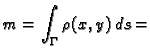 $m = \int_{\Gamma} \rho(x, y)\, ds =$